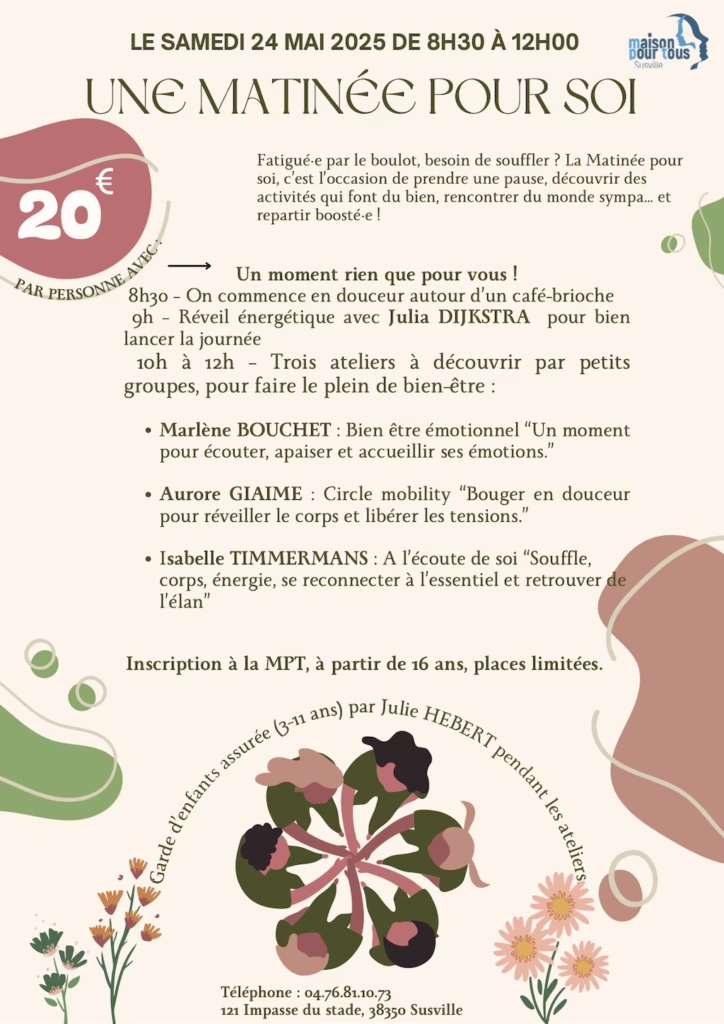 LE SAMEDI 24 MAI 2025 DE 8H30 À 12H00

maison pour tous Susville

UNE MATINÉE POUR SOI

20€

PAR PERSONNE AVEC :

Fatigué·e par le boulot, besoin de souffler ? La Matinée pour soi, c'est l'occasion de prendre une pause, découvrir des activités qui font du bien, rencontrer du monde sympa... et repartir boosté·e !

Un moment rien que pour vous !

8h30 - On commence en douceur autour d'un café-brioche

9h - Réveil énergétique avec Julia DIJKSTRA pour bien lancer la journée

10h à 12h - Trois ateliers à découvrir par petits groupes, pour faire le plein de bien-être :

• Marlène BOUCHET : Bien être émotionnel "Un moment pour écouter, apaiser et accueillir ses émotions."

• Aurore GIAIME : Circle mobility "Bouger en douceur pour réveiller le corps et libérer les tensions."

• Isabelle TIMMERMANS : A l'écoute de soi "Souffle, corps, énergie, se reconnecter à l'essentiel et retrouver de l'élan"

Inscription à la MPT, à partir de 16 ans, places limitées.

Garde d'enfants assurée (3-11 ans) par Julie HEBERT pendant les ateliers

Téléphone : 04.76.81.10.73
121 Impasse du stade, 38350 Susville